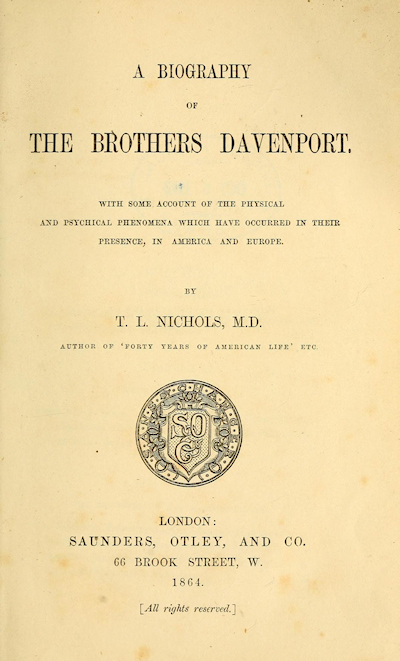 A BIOGRAPHY

OF

THE BROTHERS DAVENPORT.

WITH SOME ACCOUNT OF THE PHYSICAL AND PSYCHICAL PHENOMENA WHICH HAVE OCCURRED IN THEIR PRESENCE, IN AMERICA AND EUROPE.

BY

T. L. NICHOLS, M.D.

AUTHOR OF 'FORTY YEARS OF AMERICAN LIFE' ETC.

SO
C

LONDON:
SAUNDERS, OTLEY, AND CO.
66 BROOK STREET, W.
1864.

[All rights reserved.]